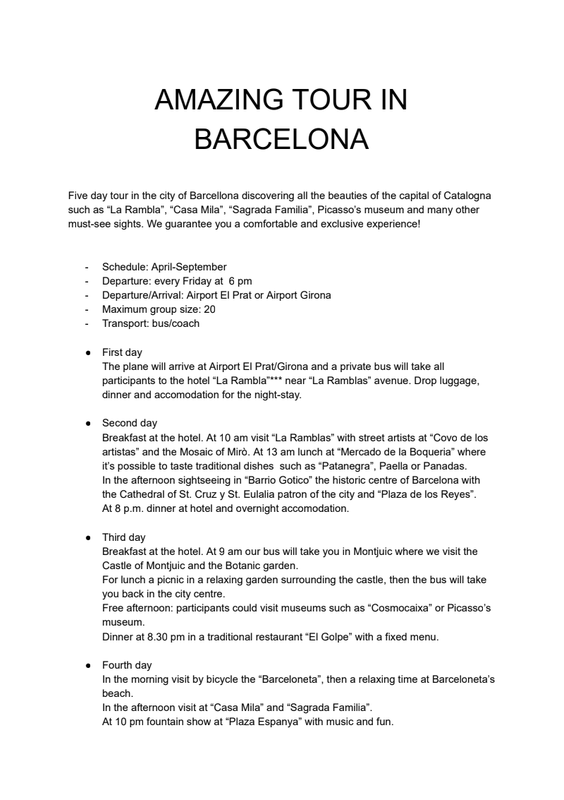 AMAZING TOUR IN BARCELONA

Five day tour in the city of Barcellona discovering all the beauties of the capital of Catalogna such as “La Rambla”, “Casa Mila”, “Sagrada Familia”, Picasso’s museum and many other must-see sights. We guarantee you a comfortable and exclusive experience!

- Schedule: April-September
- Departure: every Friday at 6 pm
- Departure/Arrival: Airport El Prat or Airport Girona
- Maximum group size: 20
- Transport: bus/coach

● First day
The plane will arrive at Airport El Prat/Girona and a private bus will take all participants to the hotel “La Rambla”*** near “La Ramblas” avenue. Drop luggage, dinner and accomodation for the night-stay.

● Second day
Breakfast at the hotel. At 10 am visit “La Ramblas” with street artists at “Covo de los artistas” and the Mosaic of Mirò. At 13 am lunch at “Mercado de la Boqueria” where it’s possible to taste traditional dishes such as “Patanegra”, Paella or Panadas.
In the afternoon sightseeing in “Barrio Gotico” the historic centre of Barcelona with the Cathedral of St. Cruz y St. Eulalia patron of the city and “Plaza de los Reyes”.
At 8 p.m. dinner at hotel and overnight accomodation.

● Third day
Breakfast at the hotel. At 9 am our bus will take you in Montjuic where we visit the Castle of Montjuic and the Botanic garden.
For lunch a picnic in a relaxing garden surrounding the castle, then the bus will take you back in the city centre.
Free afternoon: participants could visit museums such as “Cosmocaixa” or Picasso’s museum.
Dinner at 8.30 pm in a traditional restaurant “El Golpe” with a fixed menu.

● Fourth day
In the morning visit by bicycle the “Barceloneta”, then a relaxing time at Barceloneta’s beach.
In the afternoon visit at “Casa Mila” and “Sagrada Familia”.
At 10 pm fountain show at “Plaza Espanya” with music and fun.